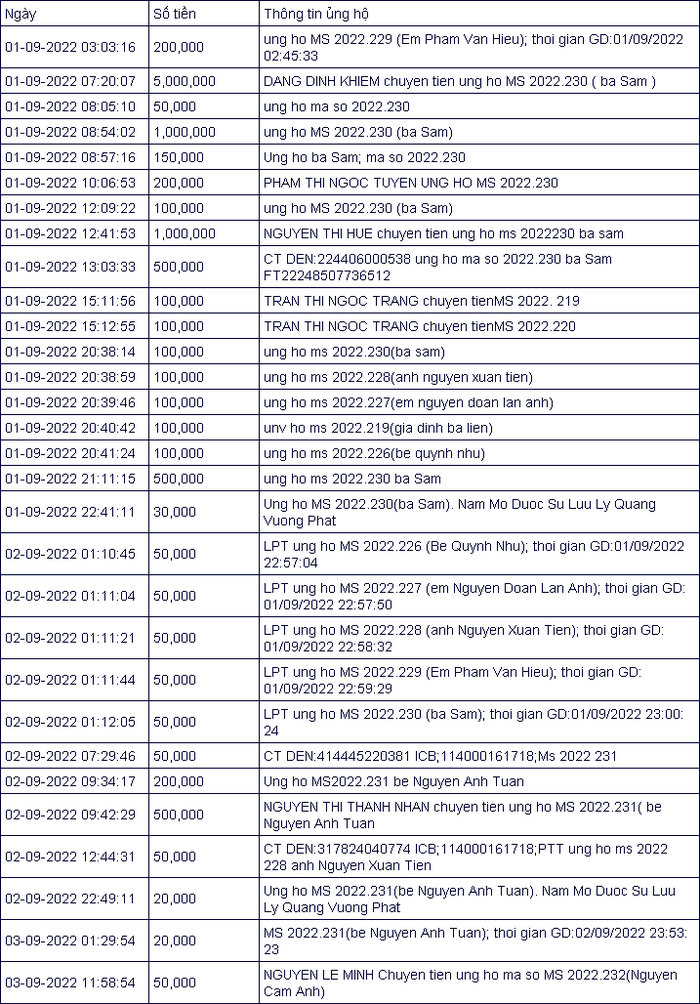 | Ngày | Số tiền | Thông tin ủng hộ |
|---|---|---|
| 01-09-2022 03:03:16 | 200,000 | ung ho MS 2022.229 (Em Pham Van Hieu); thoi gian GD:01/09/2022 02:45:33 |
| 01-09-2022 07:20:07 | 5,000,000 | DANG DINH KHIEM chuyen tien ung ho MS 2022.230 ( ba Sam ) |
| 01-09-2022 08:05:10 | 50,000 | ung ho ma so 2022.230 |
| 01-09-2022 08:54:02 | 1,000,000 | ung ho MS 2022.230 (ba Sam) |
| 01-09-2022 08:57:16 | 150,000 | Ung ho ba Sam; ma so 2022.230 |
| 01-09-2022 10:06:53 | 200,000 | PHAM THI NGOC TUYEN UNG HO MS 2022.230 |
| 01-09-2022 12:09:22 | 100,000 | ung ho MS 2022.230 (ba Sam) |
| 01-09-2022 12:41:53 | 1,000,000 | NGUYEN THI HUE chuyen tien ung ho ms 2022230 ba sam |
| 01-09-2022 13:03:33 | 500,000 | CT DEN:224406000538 ung ho ma so 2022.230 ba Sam FT22248507736512 |
| 01-09-2022 15:11:56 | 100,000 | TRAN THI NGOC TRANG chuyen tienMS 2022. 219 |
| 01-09-2022 15:12:55 | 100,000 | TRAN THI NGOC TRANG chuyen tienMS 2022.220 |
| 01-09-2022 20:38:14 | 100,000 | ung ho ms 2022.230(ba sam) |
| 01-09-2022 20:38:59 | 100,000 | ung ho ms 2022.228(anh nguyen xuan tien) |
| 01-09-2022 20:39:46 | 100,000 | ung ho ms 2022.227(em nguyen doan lan anh) |
| 01-09-2022 20:40:42 | 100,000 | unv ho ms 2022.219(gia dinh ba lien) |
| 01-09-2022 20:41:24 | 100,000 | ung ho ms 2022.226(be quynh nhu) |
| 01-09-2022 21:11:15 | 500,000 | ung ho ms 2022.230 ba Sam |
| 01-09-2022 22:41:11 | 30,000 | Ung ho MS 2022.230(ba Sam). Nam Mo Duoc Su Luu Ly Quang Vuong Phat |
| 02-09-2022 01:10:45 | 50,000 | LPT ung ho MS 2022.226 (Be Quynh Nhu); thoi gian GD:01/09/2022 22:57:04 |
| 02-09-2022 01:11:04 | 50,000 | LPT ung ho MS 2022.227 (em Nguyen Doan Lan Anh); thoi gian GD: 01/09/2022 22:57:50 |
| 02-09-2022 01:11:21 | 50,000 | LPT ung ho MS 2022.228 (anh Nguyen Xuan Tien); thoi gian GD: 01/09/2022 22:58:32 |
| 02-09-2022 01:11:44 | 50,000 | LPT ung ho MS 2022.229 (Em Pham Van Hieu); thoi gian GD: 01/09/2022 22:59:29 |
| 02-09-2022 01:12:05 | 50,000 | LPT ung ho MS 2022.230 (ba Sam); thoi gian GD:01/09/2022 23:00:24 |
| 02-09-2022 07:29:46 | 50,000 | CT DEN:414445220381 ICB;114000161718;Ms 2022 231 |
| 02-09-2022 09:34:17 | 200,000 | Ung ho MS2022.231 be Nguyen Anh Tuan |
| 02-09-2022 09:42:29 | 500,000 | NGUYEN THI THANH NHAN chuyen tien ung ho MS 2022.231( be Nguyen Anh Tuan |
| 02-09-2022 12:44:31 | 50,000 | CT DEN:317824040774 ICB;114000161718;PTT ung ho ms 2022 228 anh Nguyen Xuan Tien |
| 02-09-2022 22:49:11 | 20,000 | Ung ho MS 2022.231(be Nguyen Anh Tuan). Nam Mo Duoc Su Luu Ly Quang Vuong Phat |
| 03-09-2022 01:29:54 | 20,000 | MS 2022.231(be Nguyen Anh Tuan); thoi gian GD:02/09/2022 23:53:23 |
| 03-09-2022 11:58:54 | 50,000 | NGUYEN LE MINH Chuyen tien ung ho ma so MS 2022.232(Nguyen Cam Anh) |